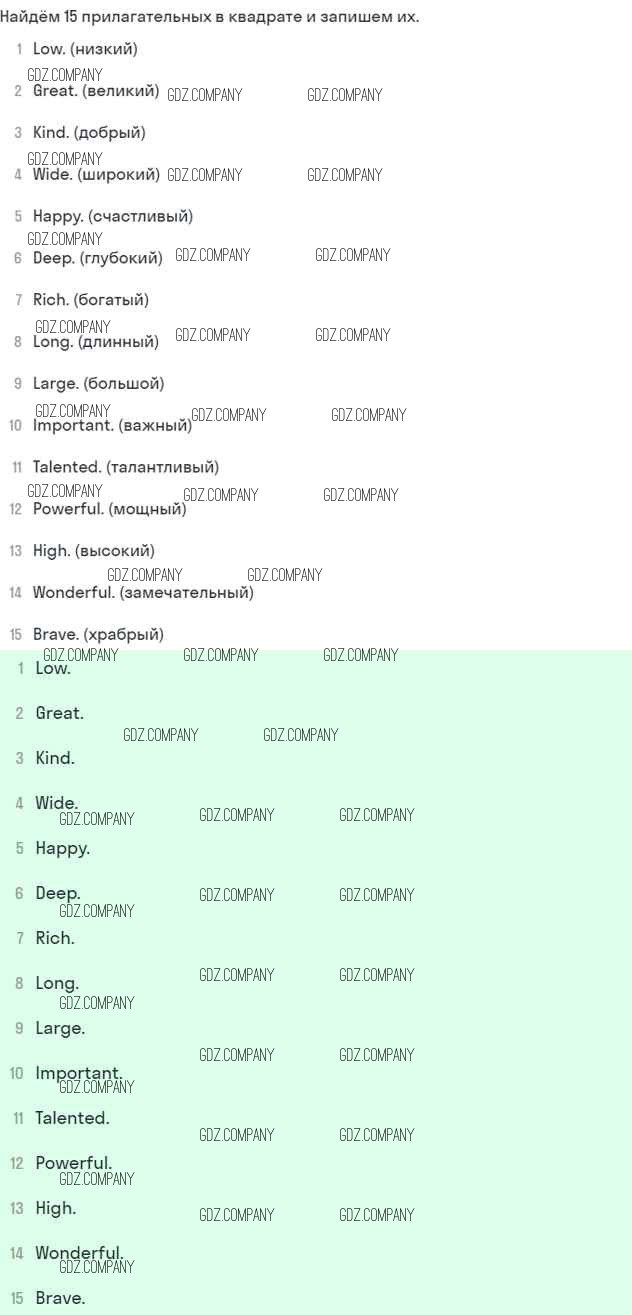 Найдём 15 прилагательных в квадрате и запишем их.

1 Low. (низкий)

2 Great. (великий)

3 Kind. (добрый)

4 Wide. (широкий)

5 Happy. (счастливый)

6 Deep. (глубокий)

7 Rich. (богатый)

8 Long. (длинный)

9 Large. (большой)

10 Important. (важный)

11 Talented. (талантливый)

12 Powerful. (мощный)

13 High. (высокий)

14 Wonderful. (замечательный)

15 Brave. (храбрый)

1 Low.

2 Great.

3 Kind.

4 Wide.

5 Happy.

6 Deep.

7 Rich.

8 Long.

9 Large.

10 Important.

11 Talented.

12 Powerful.

13 High.

14 Wonderful.

15 Brave.

GDZ.COMPANY